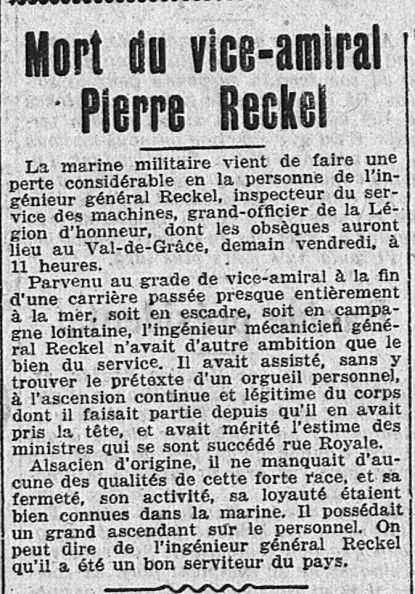 Mort du vice-amiral Pierre Reckel

La marine militaire vient de faire une perte considérable en la personne de l'ingénieur général Reckel, inspecteur du service des machines, grand-officier de la Légion d'honneur, dont les obsèques auront lieu au Val-de-Grâce, demain vendredi, à 11 heures.

Parvenu au grade de vice-amiral à la fin d'une carrière passée presque entièrement à la mer, soit en escadre, soit en campagne lointaine, l'ingénieur mécanicien général Reckel n'avait d'autre ambition que le bien du service. Il avait assisté, sans y trouver le prétexte d'un orgueil personnel, à l'ascension continue et légitime du corps dont il faisait partie depuis qu'il en avait pris la tête, et avait mérité l'estime des ministres qui se sont succédé rue Royale.

Alsacien d'origine, il ne manquait d'aucune des qualités de cette forte race, et sa fermeté, son activité, sa loyauté étaient bien connues dans la marine. Il possédait un grand ascendant sur le personnel. On peut dire de l'ingénieur général Reckel qu'il a été un bon serviteur du pays.